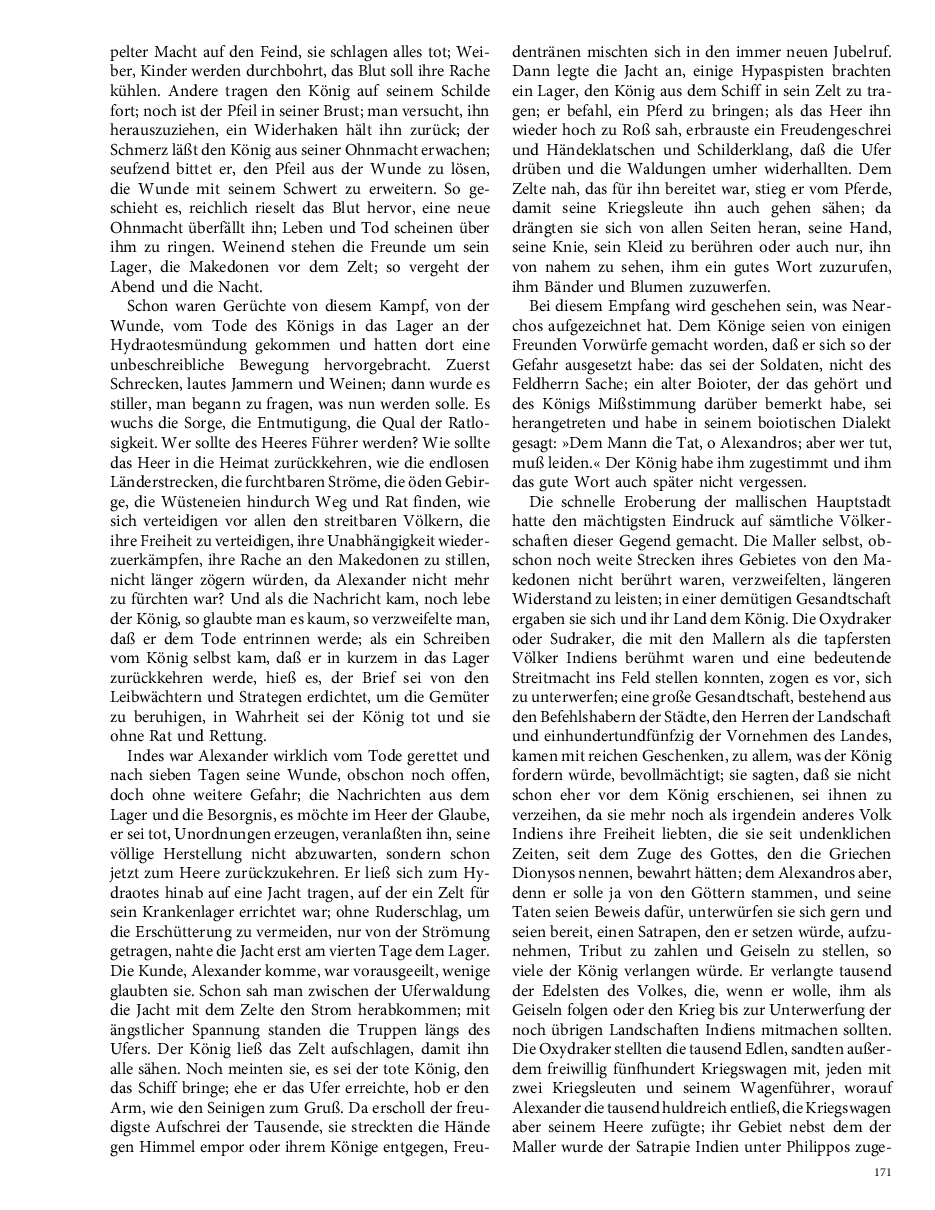 pelter Macht auf den Feind, sie schlagen alles tot; Weiber, Kinder werden durchbohrt, das Blut soll ihre Rache kühlen. Andere tragen den König auf seinem Schilde fort; noch ist der Pfeil in seiner Brust; man versucht, ihn herauszuziehen, ein Widerhaken hält ihn zurück; der Schmerz läßt den König aus seiner Ohnmacht erwachen; seufzend bittet er, den Pfeil aus der Wunde zu lösen, die Wunde mit seinem Schwert zu erweitern. So geschieht es, reichlich rieselt das Blut hervor, eine neue Ohnmacht überfällt ihn; Leben und Tod scheinen über ihm zu ringen. Weinend stehen die Freunde um sein Lager, die Makedonen vor dem Zelt; so vergeht der Abend und die Nacht.

Schon waren Gerüchte von diesem Kampf, von der Wunde, vom Tode des Königs in das Lager an der Hydraotesmündung gekommen und hatten dort eine unbeschreibliche Bewegung hervorgebracht. Zuerst Schrecken, lautes Jammern und Weinen; dann wurde es stiller, man begann zu fragen, was nun werden solle. Es wuchs die Sorge, die Entmutigung, die Qual der Ratlosigkeit. Wer sollte des Heeres Führer werden? Wie sollte das Heer in die Heimat zurückkehren, wie die endlosen Länderstrecken, die furchtbaren Ströme, die öden Gebirge, die Wüsteneien hindurch Weg und Rat finden, wie sich verteidigen vor allen den streitbaren Völkern, die ihre Freiheit zu verteidigen, ihre Unabhängigkeit wiederzuerkämpfen, ihre Rache an den Makedonen zu stillen, nicht länger zögern würden, da Alexander nicht mehr zu fürchten war? Und als die Nachricht kam, noch lebe der König, so glaubte man es kaum, so verzweifelte man, daß er dem Tode entrinnen werde; als ein Schreiben vom König selbst kam, daß er in kurzem in das Lager zurückkehren werde, hieß es, der Brief sei von den Leibwächtern und Strategen erdichtet, um die Gemüter zu beruhigen, in Wahrheit sei der König tot und sie ohne Rat und Rettung.

Indes war Alexander wirklich vom Tode gerettet und nach sieben Tagen seine Wunde, obschon noch offen, doch ohne weitere Gefahr; die Nachrichten aus dem Lager und die Besorgnis, es möchte im Heer der Glaube, er sei tot, Unordnungen erzeugen, veranlaßten ihn, seine völlige Herstellung nicht abzuwarten, sondern schon jetzt zum Heere zurückzukehren. Er ließ sich zum Hydraotes hinab auf eine Jacht tragen, auf der ein Zelt für sein Krankenlager errichtet war; ohne Ruderschlag, um die Erschütterung zu vermeiden, nur von der Strömung getragen, nahte die Jacht erst am vierten Tage dem Lager. Die Kunde, Alexander komme, war vorausgeeilt, wenige glaubten sie. Schon sah man zwischen der Uferwaldung die Jacht mit dem Zelte den Strom herabkommen; mit ängstlicher Spannung standen die Truppen längs des Ufers. Der König ließ das Zelt aufschlagen, damit ihn alle sähen. Noch meinten sie, es sei der tote König, den das Schiff bringe; ehe er das Ufer erreichte, hob er den Arm, wie den Seinigen zum Gruß. Da erscholl der freudigste Aufschrei der Tausende, sie streckten die Hände gen Himmel empor oder ihrem Könige entgegen, Freudentränen mischten sich in den immer neuen Jubelruf. Dann legte die Jacht an, einige Hypaspisten brachten ein Lager, den König aus dem Schiff in sein Zelt zu tragen; er befahl, ein Pferd zu bringen; als das Heer ihn wieder hoch zu Roß sah, erbrauste ein Freudengeschrei und Händeklatschen und Schilderklang, daß die Ufer drüben und die Waldungen umher widerhallten. Dem Zelte nah, das für ihn bereitet war, stieg er vom Pferde, damit seine Kriegsleute ihn auch gehen sähen; da drängten sie sich von allen Seiten heran, seine Hand, seine Knie, sein Kleid zu berühren oder auch nur, ihn von nahem zu sehen, ihm ein gutes Wort zuzurufen, ihm Bänder und Blumen zuzuwerfen.

Bei diesem Empfang wird geschehen sein, was Nearchos aufgezeichnet hat. Dem Könige seien von einigen Freunden Vorwürfe gemacht worden, daß er sich so der Gefahr ausgesetzt habe: das sei der Soldaten, nicht des Feldherrn Sache; ein alter Boioter, der das gehört und des Königs Mißstimmung darüber bemerkt habe, sei herangetreten und habe in seinem boiotischen Dialekt gesagt: »Dem Mann die Tat, o Alexandros; aber wer tut, muß leiden.« Der König habe ihm zugestimmt und ihm das gute Wort auch später nicht vergessen.

Die schnelle Eroberung der mallischen Hauptstadt hatte den mächtigsten Eindruck auf sämtliche Völkerschaften dieser Gegend gemacht. Die Maller selbst, obschon noch weite Strecken ihres Gebietes von den Makedonen nicht berührt waren, verzweifelten, längeren Widerstand zu leisten; in einer demütigen Gesandtschaft ergaben sie sich und ihr Land dem König. Die Oxydraker oder Sudraker, die mit den Mallern als die tapfersten Völker Indiens berühmt waren und eine bedeutende Streitmacht ins Feld stellen konnten, zogen es vor, sich zu unterwerfen; eine große Gesandtschaft, bestehend aus den Befehlshabern der Städte, den Herren der Landschaft und einhundertundfünfzig der Vornehmen des Landes, kamen mit reichen Geschenken, zu allem, was der König fordern würde, bevollmächtigt; sie sagten, daß sie nicht schon eher vor dem König erschienen, sei ihnen zu verzeihen, da sie mehr noch als irgendein anderes Volk Indiens ihre Freiheit liebten, die sie seit undenklichen Zeiten, seit dem Zuge des Gottes, den die Griechen Dionysos nennen, bewahrt hätten; dem Alexandros aber, denn er solle ja von den Göttern stammen, und seine Taten seien Beweis dafür, unterwürfen sie sich gern und seien bereit, einen Satrapen, den er setzen würde, aufzunehmen, Tribut zu zahlen und Geiseln zu stellen, so viele der König verlangen würde. Er verlangte tausend der Edelsten des Volkes, die, wenn er wolle, ihm als Geiseln folgen oder den Krieg bis zur Unterwerfung der noch übrigen Landschaften Indiens mitmachen sollten. Die Oxydraker stellten die tausend Edlen, sandten außerdem freiwillig fünfhundert Kriegswagen mit, jeden mit zwei Kriegsleuten und seinem Wagenführer, worauf Alexander die tausend huldreich entließ, die Kriegswagen aber seinem Heere zufügte; ihr Gebiet nebst dem der Maller wurde der Satrapie Indien unter Philippos zuge-

171